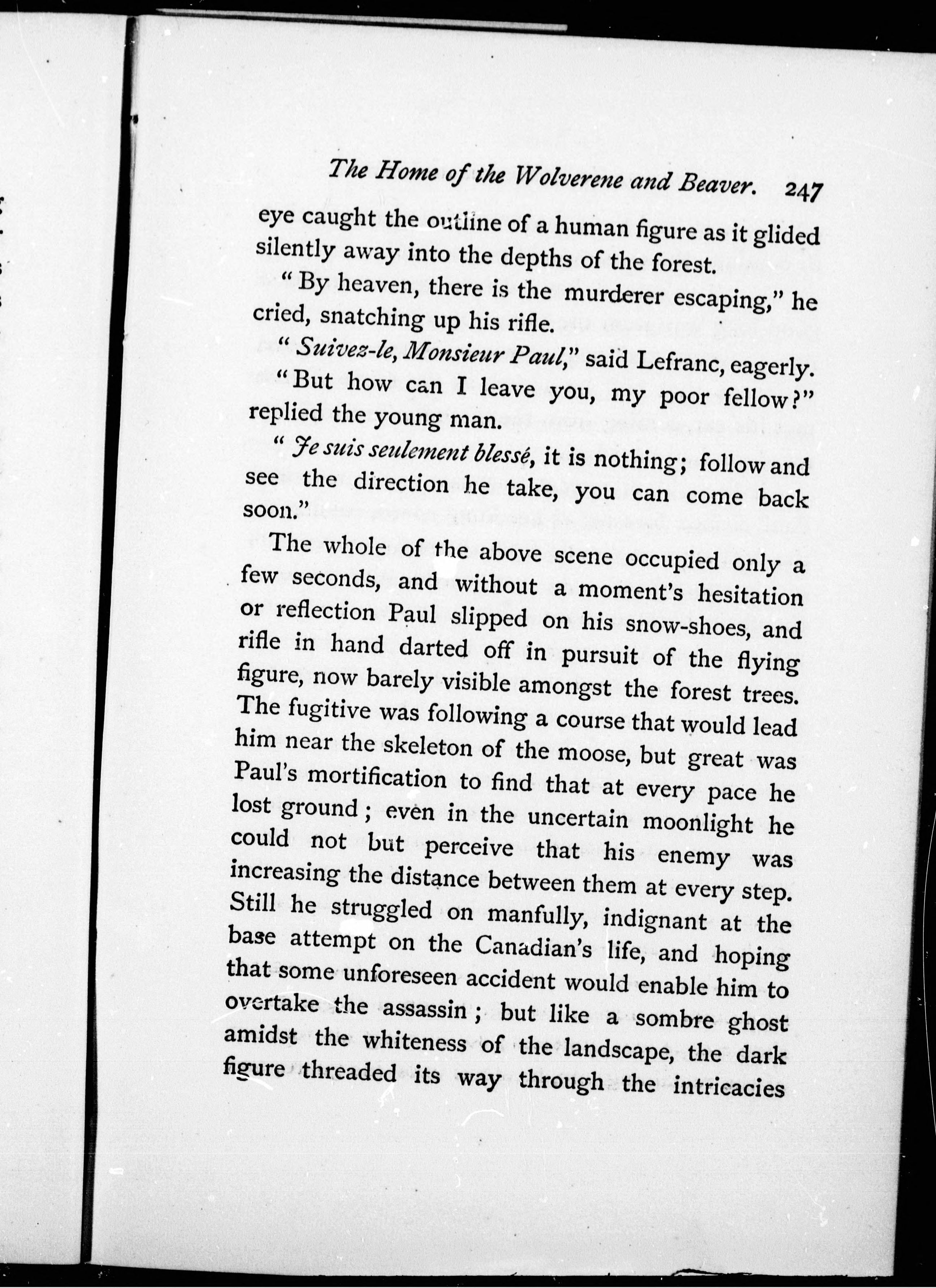 The Home of the Wolverene and Beaver. 247

eye caught the outline of a human figure as it glided silently away into the depths of the forest.

"By heaven, there is the murderer escaping," he cried, snatching up his rifle.

"Suivez-le, Monsieur Paul," said Lefranc, eagerly.

"But how can I leave you, my poor fellow?" replied the young man.

"Je suis seulement blessé, it is nothing; follow and see the direction he take, you can come back soon."

The whole of the above scene occupied only a few seconds, and without a moment's hesitation or reflection Paul slipped on his snow-shoes, and rifle in hand darted off in pursuit of the flying figure, now barely visible amongst the forest trees. The fugitive was following a course that would lead him near the skeleton of the moose, but great was Paul's mortification to find that at every pace he lost ground; even in the uncertain moonlight he could not but perceive that his enemy was increasing the distance between them at every step. Still he struggled on manfully, indignant at the base attempt on the Canadian's life, and hoping that some unforeseen accident would enable him to overtake the assassin; but like a sombre ghost amidst the whiteness of the landscape, the dark figure threaded its way through the intricacies